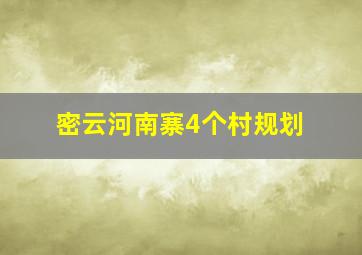 密云河南寨4个村规划